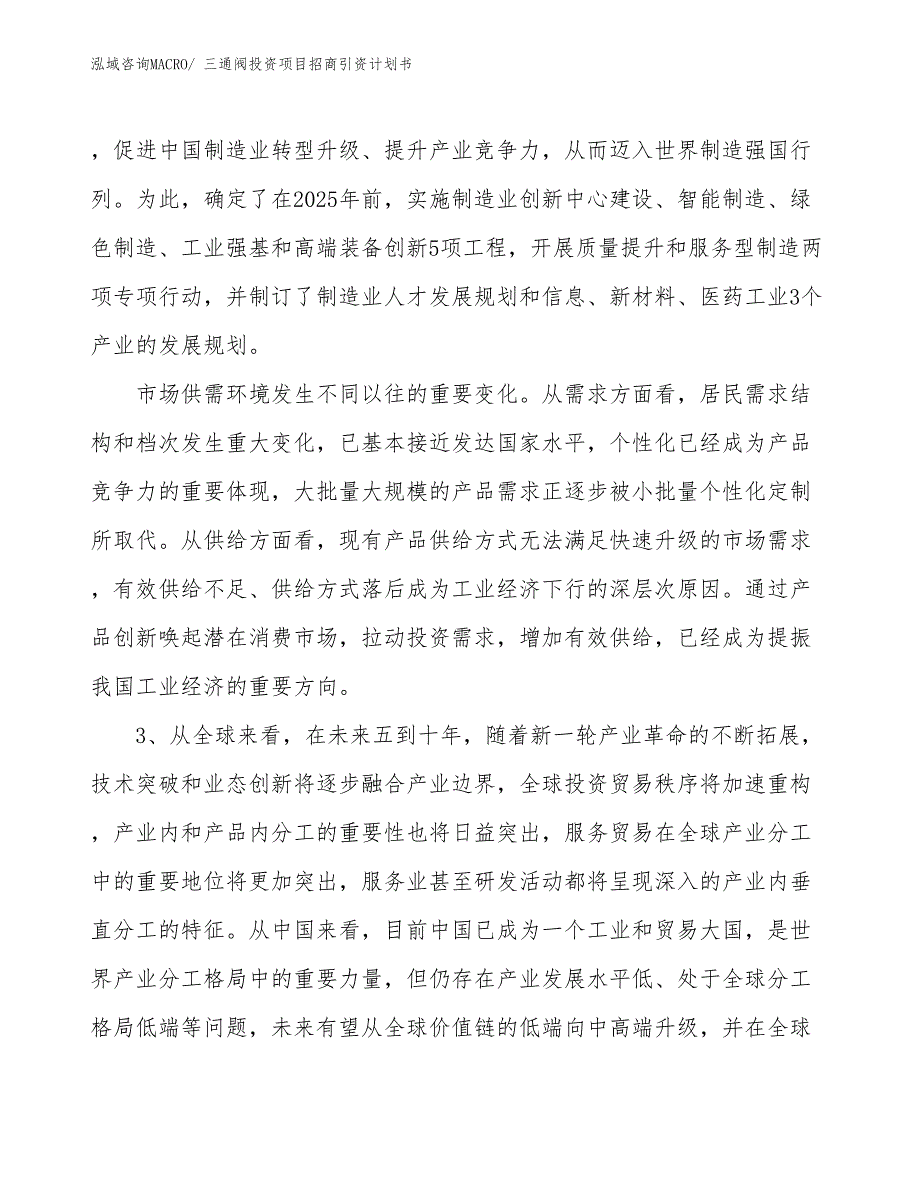 泓域咨询MACRO/ 三通阀投资项目招商引资计划书

，促进中国制造业转型升级、提升产业竞争力，从而迈入世界制造强国行列。为此，确定了在2025年前，实施制造业创新中心建设、智能制造、绿色制造、工业强基和高端装备创新5项工程，开展质量提升和服务型制造两项专项行动，并制订了制造业人才发展规划和信息、新材料、医药工业3个产业的发展规划。

市场供需环境发生不同以往的重要变化。从需求方面看，居民需求结构和档次发生重大变化，已基本接近发达国家水平，个性化已经成为产品竞争力的重要体现，大批量大规模的产品需求正逐步被小批量个性化定制所取代。从供给方面看，现有产品供给方式无法满足快速升级的市场需求，有效供给不足、供给方式落后成为工业经济下行的深层次原因。通过产品创新唤起潜在消费市场，拉动投资需求，增加有效供给，已经成为提振我国工业经济的重要方向。

3、从全球来看，在未来五到十年，随着新一轮产业革命的不断拓展，技术突破和业态创新将逐步融合产业边界，全球投资贸易秩序将加速重构，产业内和产品内分工的重要性也将日益突出，服务贸易在全球产业分工中的重要地位将更加突出，服务业甚至研发活动都将呈现深入的产业内垂直分工的特征。从中国来看，目前中国已成为一个工业和贸易大国，是世界产业分工格局中的重要力量，但仍存在产业发展水平低、处于全球分工格局低端等问题，未来有望从全球价值链的低端向中高端升级，并在全球